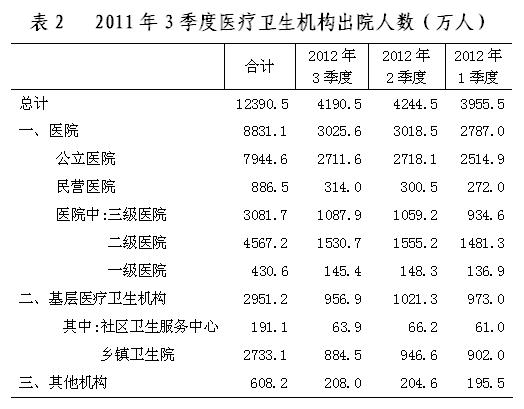 表 2　2011 年 3 季度医疗卫生机构出院人数（万人）

| | 合计 | 2012 年 3 季度 | 2012 年 2 季度 | 2012 年 1 季度 |
|---|---|---|---|---|
| 总计 | 12390.5 | 4190.5 | 4244.5 | 3955.5 |
| 一、医院 | 8831.1 | 3025.6 | 3018.5 | 2787.0 |
| 公立医院 | 7944.6 | 2711.6 | 2718.1 | 2514.9 |
| 民营医院 | 886.5 | 314.0 | 300.5 | 272.0 |
| 医院中：三级医院 | 3081.7 | 1087.9 | 1059.2 | 934.6 |
| 二级医院 | 4567.2 | 1530.7 | 1555.2 | 1481.3 |
| 一级医院 | 430.6 | 145.4 | 148.3 | 136.9 |
| 二、基层医疗卫生机构 | 2951.2 | 956.9 | 1021.3 | 973.0 |
| 其中：社区卫生服务中心 | 191.1 | 63.9 | 66.2 | 61.0 |
| 乡镇卫生院 | 2733.1 | 884.5 | 946.6 | 902.0 |
| 三、其他机构 | 608.2 | 208.0 | 204.6 | 195.5 |